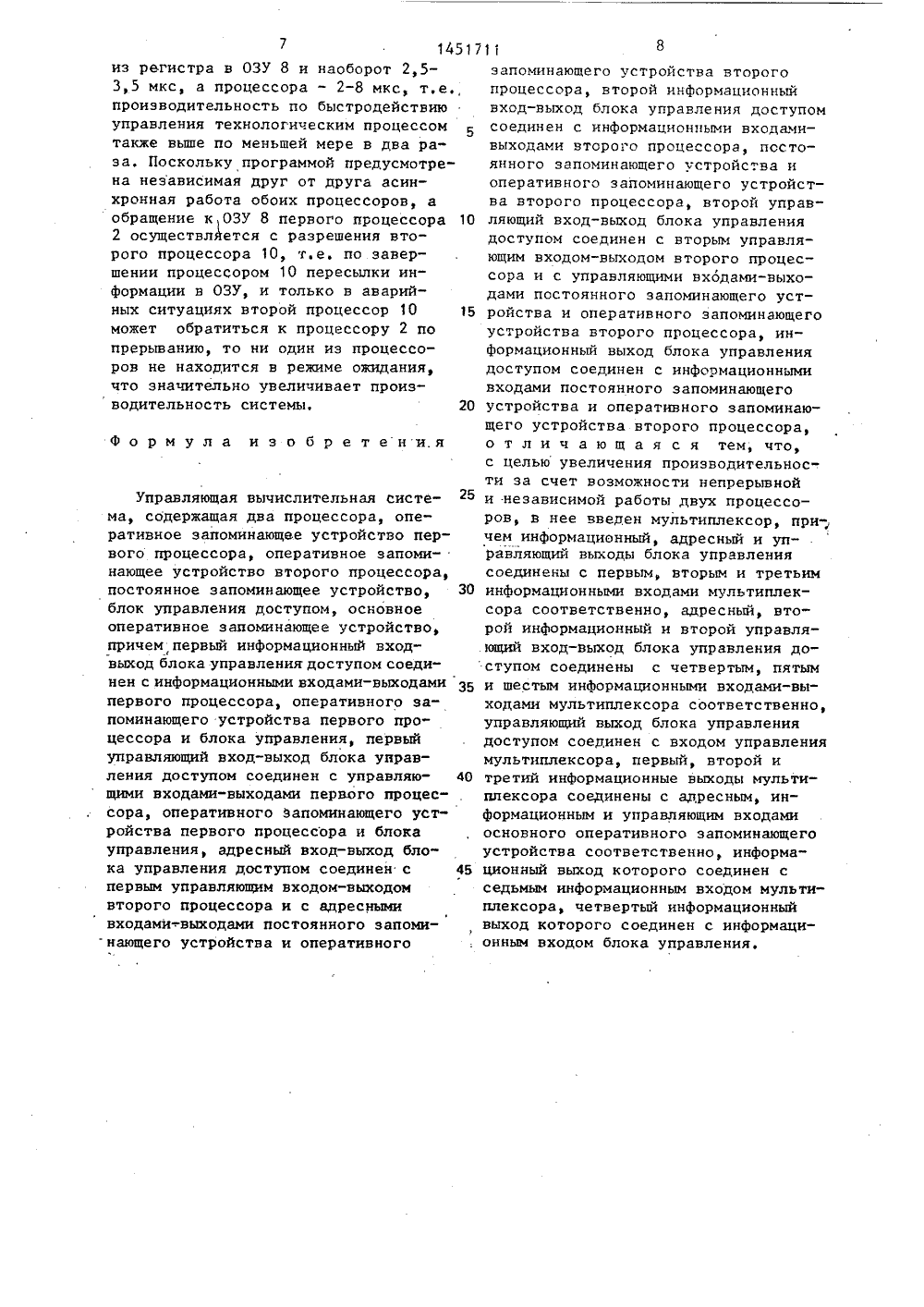 7 1451711 8

из регистра в ОЗУ 8 и наоборот 2,5-3,5 мкс, а процессора - 2-8 мкс, т.е. производительность по быстродействию управления технологическим процессом также выше по меньшей мере в два раза. Поскольку программой предусмотрена независимая друг от друга асинхронная работа обоих процессоров, а обращение к ОЗУ 8 первого процессора 2 осуществляется с разрешения второго процессора 10, т.е. по завершении процессором 10 пересылки информации в ОЗУ, и только в аварийных ситуациях второй процессор 10 может обратиться к процессору 2 по прерыванию, то ни один из процессоров не находится в режиме ожидания, что значительно увеличивает производительность системы.

Формула изобретения

Управляющая вычислительная система, содержащая два процессора, оперативное запоминающее устройство первого процессора, оперативное запоминающее устройство второго процессора, постоянное запоминающее устройство, блок управления доступом, основное оперативное запоминающее устройство, причем первый информационный вход-выход блока управления доступом соединен с информационными входами-выходами первого процессора, оперативного запоминающего устройства первого процессора и блока управления, первый управляющий вход-выход блока управления доступом соединен с управляющими входами-выходами первого процессора, оперативного запоминающего устройства первого процессора и блока управления, адресный вход-выход блока управления доступом соединен с первым управляющим входом-выходом второго процессора и с адресными входами-выходами постоянного запоминающего устройства и оперативного запоминающего устройства второго процессора, второй информационный вход-выход блока управления доступом соединен с информационными входами-выходами второго процессора, постоянного запоминающего устройства и оперативного запоминающего устройства второго процессора, второй управляющий вход-выход блока управления доступом соединен с вторым управляющим входом-выходом второго процессора и с управляющими входами-выходами постоянного запоминающего устройства и оперативного запоминающего устройства второго процессора, информационный выход блока управления доступом соединен с информационными входами постоянного запоминающего устройства и оперативного запоминающего устройства второго процессора, отличающаяся тем, что, с целью увеличения производительности за счет возможности непрерывной и независимой работы двух процессоров, в нее введен мультиплексор, причем информационный, адресный и управляющий выходы блока управления соединены с первым, вторым и третьим информационными входами мультиплексора соответственно, адресный, второй информационный и второй управляющий вход-выход блока управления доступом соединены с четвертым, пятым и шестым информационными входами-выходами мультиплексора соответственно, управляющий выход блока управления доступом соединен с входом управления мультиплексора, первый, второй и третий информационные выходы мультиплексора соединены с адресным, информационным и управляющим входами основного оперативного запоминающего устройства соответственно, информационный выход которого соединен с седьмым информационным входом мультиплексора, четвертый информационный выход которого соединен с информационным входом блока управления.

5
10
15
20
25
30
35
40
45